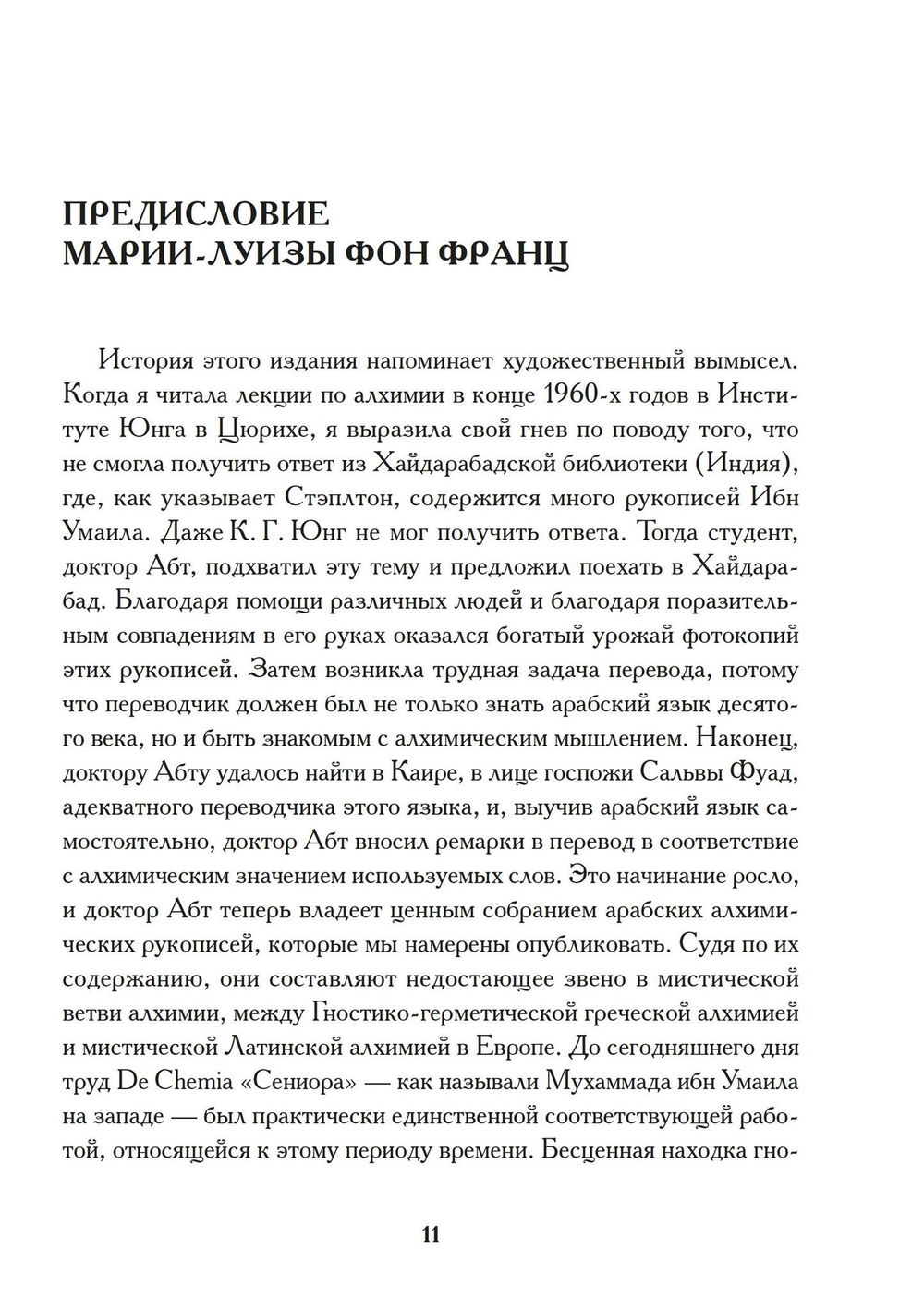 ПРЕДИСЛОВИЕ
МАРИИ-ЛУИЗЫ ФОН ФРАНЦ

История этого издания напоминает художественный вымысел. Когда я читала лекции по алхимии в конце 1960-х годов в Институте Юнга в Цюрихе, я выразила свой гнев по поводу того, что не смогла получить ответ из Хайдарабадской библиотеки (Индия), где, как указывает Стэплтон, содержится много рукописей Ибн Умаила. Даже К. Г. Юнг не мог получить ответа. Тогда студент, доктор Абт, подхватил эту тему и предложил поехать в Хайдарабад. Благодаря помощи различных людей и благодаря поразительным совпадениям в его руках оказался богатый урожай фотокопий этих рукописей. Затем возникла трудная задача перевода, потому что переводчик должен был не только знать арабский язык десятого века, но и быть знакомым с алхимическим мышлением. Наконец, доктору Абту удалось найти в Каире, в лице госпожи Сальвы Фуад, адекватного переводчика этого языка, и, выучив арабский язык самостоятельно, доктор Абт вносил ремарки в перевод в соответствие с алхимическим значением используемых слов. Это начинание росло, и доктор Абт теперь владеет ценным собранием арабских алхимических рукописей, которые мы намерены опубликовать. Судя по их содержанию, они составляют недостающее звено в мистической ветви алхимии, между Гностико-герметической греческой алхимией и мистической Латинской алхимией в Европе. До сегодняшнего дня труд De Chemia «Сениора» — как называли Мухаммада ибн Умаила на западе — был практически единственной соответствующей работой, относящейся к этому периоду времени. Бесценная находка гно-

11